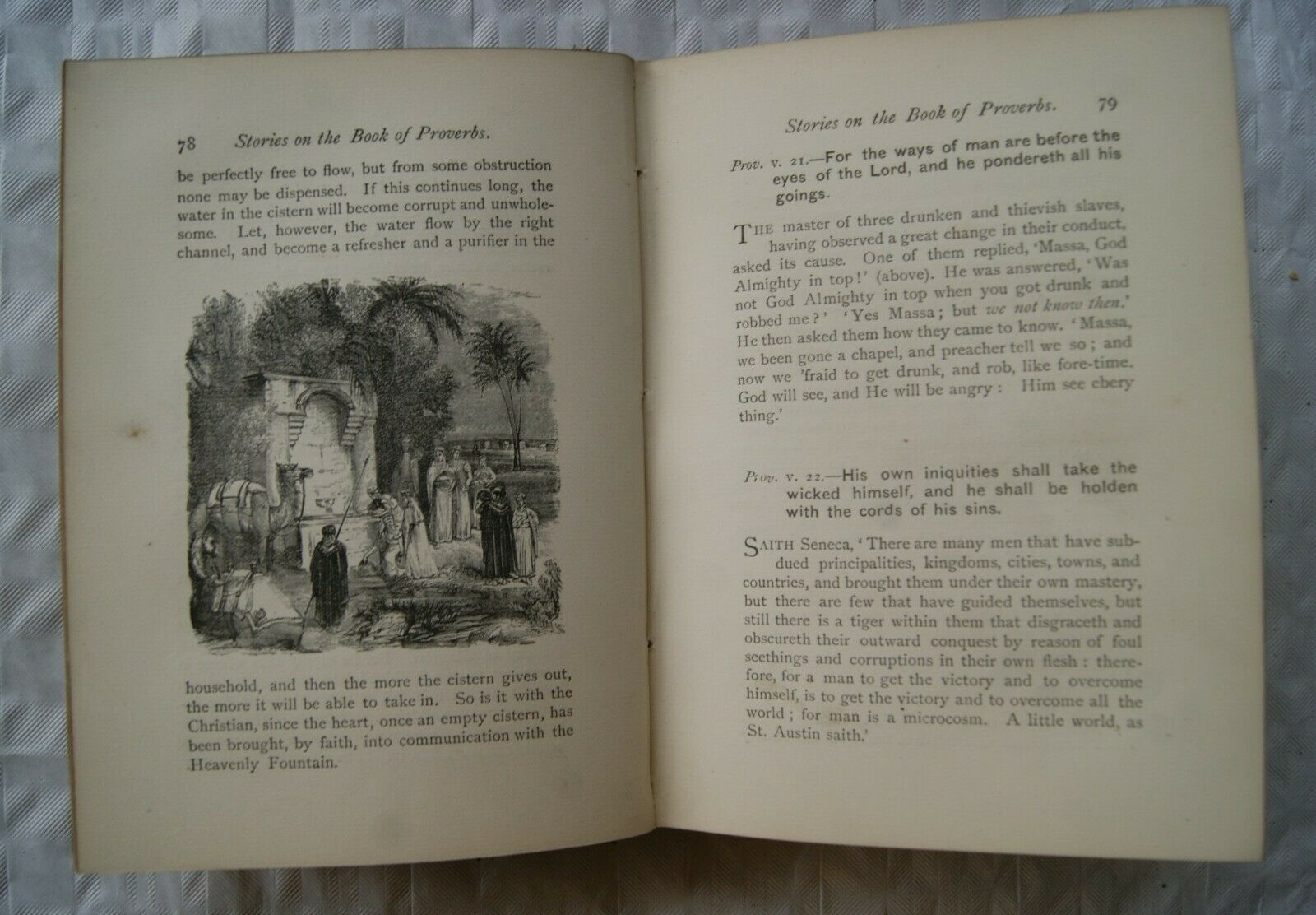 78 Stories on the Book of Proverbs.

be perfectly free to flow, but from some obstruction none may be dispensed. If this continues long, the water in the cistern will become corrupt and unwholesome. Let, however, the water flow by the right channel, and become a refresher and a purifier in the household, and then the more the cistern gives out, the more it will be able to take in. So is it with the Christian, since the heart, once an empty cistern, has been brought, by faith, into communication with the Heavenly Fountain.

Stories on the Book of Proverbs. 79

Prov. v. 21.—For the ways of man are before the eyes of the Lord, and he pondereth all his goings.

THE master of three drunken and thievish slaves, having observed a great change in their conduct, asked its cause. One of them replied, 'Massa, God Almighty in top!' (above). He was answered, 'Was not God Almighty in top when you got drunk and robbed me?' 'Yes Massa; but we not know then.' He then asked them how they came to know. 'Massa, we been gone a chapel, and preacher tell we so; and now we 'fraid to get drunk, and rob, like fore-time. God will see, and He will be angry: Him see ebery thing.'

Prov. v. 22.—His own iniquities shall take the wicked himself, and he shall be holden with the cords of his sins.

SAITH Seneca, 'There are many men that have subdued principalities, kingdoms, cities, towns, and countries, and brought them under their own mastery, but there are few that have guided themselves, but still there is a tiger within them that disgraceth and obscureth their outward conquest by reason of foul seethings and corruptions in their own flesh: therefore, for a man to get the victory and to overcome himself, is to get the victory and to overcome all the world; for man is a microcosm. A little world, as St. Austin saith.'